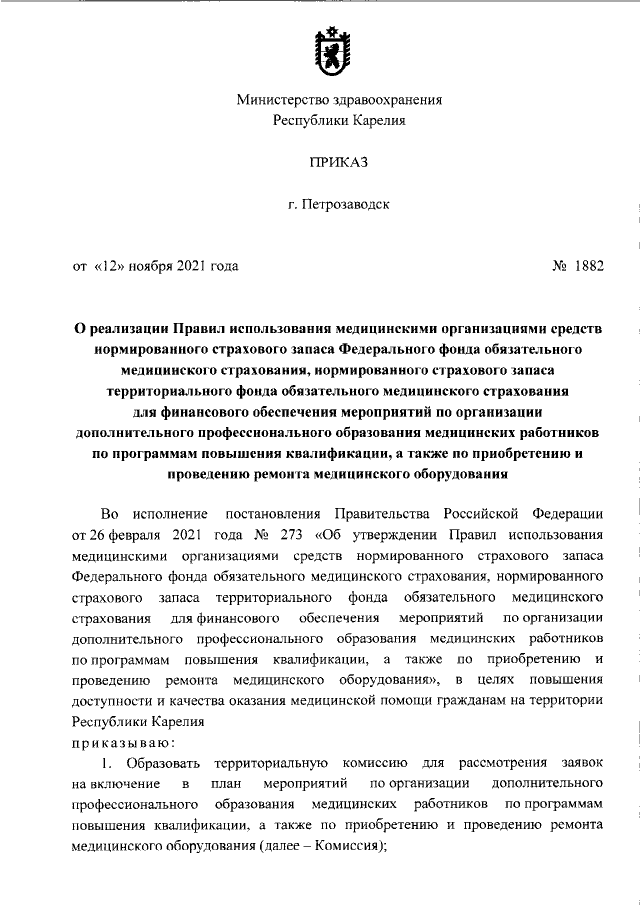 Министерство здравоохранения
Республики Карелия

ПРИКАЗ

г. Петрозаводск

от «12» ноября 2021 года № 1882

О реализации Правил использования медицинскими организациями средств нормированного страхового запаса Федерального фонда обязательного медицинского страхования, нормированного страхового запаса территориального фонда обязательного медицинского страхования для финансового обеспечения мероприятий по организации дополнительного профессионального образования медицинских работников по программам повышения квалификации, а также по приобретению и проведению ремонта медицинского оборудования

Во исполнение постановления Правительства Российской Федерации от 26 февраля 2021 года № 273 «Об утверждении Правил использования медицинскими организациями средств нормированного страхового запаса Федерального фонда обязательного медицинского страхования, нормированного страхового запаса территориального фонда обязательного медицинского страхования для финансового обеспечения мероприятий по организации дополнительного профессионального образования медицинских работников по программам повышения квалификации, а также по приобретению и проведению ремонта медицинского оборудования», в целях повышения доступности и качества оказания медицинской помощи гражданам на территории Республики Карелия
приказываю:

1. Образовать территориальную комиссию для рассмотрения заявок на включение в план мероприятий по организации дополнительного профессионального образования медицинских работников по программам повышения квалификации, а также по приобретению и проведению ремонта медицинского оборудования (далее – Комиссия);